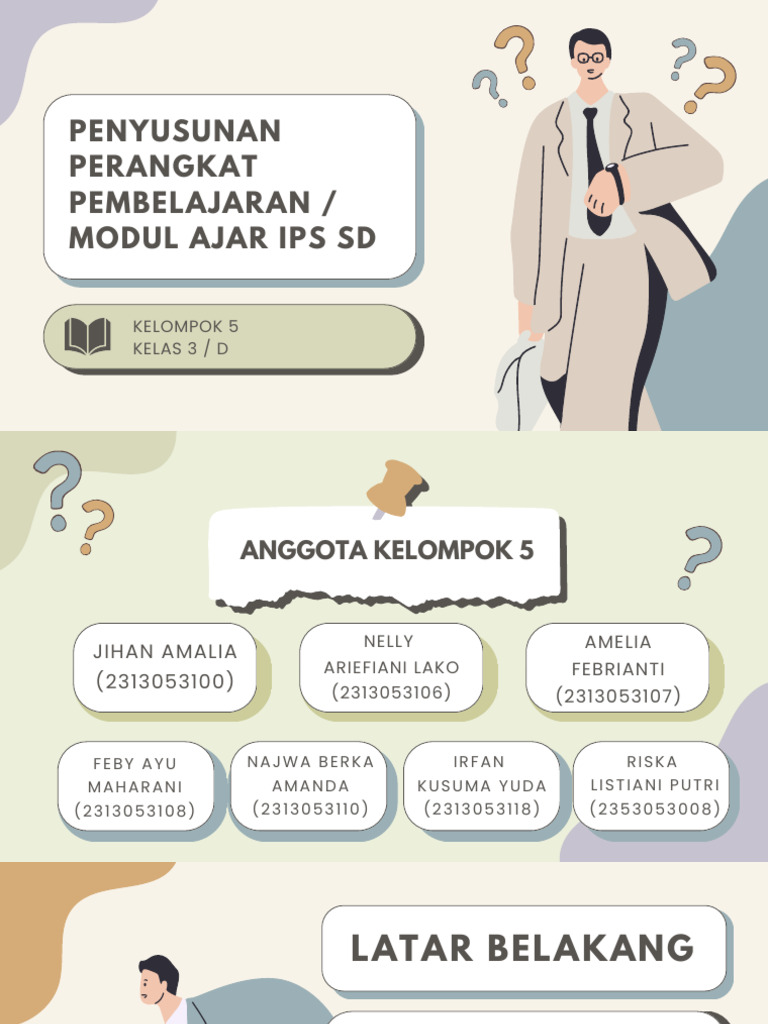 PENYUSUNAN PERANGKAT PEMBELAJARAN / MODUL AJAR IPS SD

KELOMPOK 5
KELAS 3 / D

ANGGOTA KELOMPOK 5

JIHAN AMALIA (2313053100)

NELLY ARIEFIANI LAKO (2313053106)

AMELIA FEBRIANTI (2313053107)

FEBY AYU MAHARANI (2313053108)

NAJWA BERKA AMANDA (2313053110)

IRFAN KUSUMA YUDA (2313053118)

RISKA LISTIANI PUTRI (2353053008)

LATAR BELAKANG